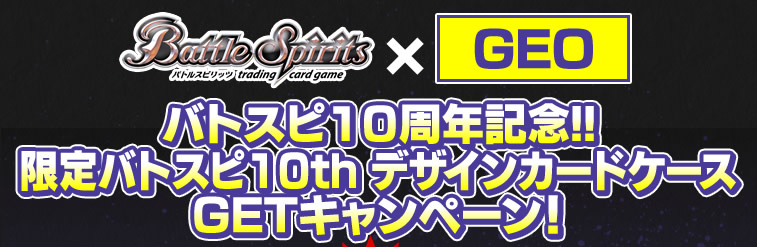 Battle Spirits
バトルスピリッツ trading card game
×
GEO

バトスピ10周年記念!!
限定バトスピ10th デザインカードケース
GETキャンペーン!